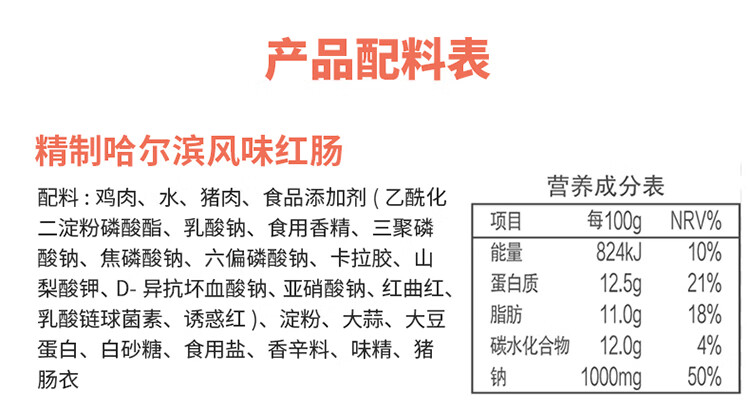 产品配料表

精制哈尔滨风味红肠

配料：鸡肉、水、猪肉、食品添加剂（乙酰化二淀粉磷酸酯、乳酸钠、食用香精、三聚磷酸钠、焦磷酸钠、六偏磷酸钠、卡拉胶、山梨酸钾、D-异抗坏血酸钠、亚硝酸钠、红曲红、乳酸链球菌素、诱惑红）、淀粉、大蒜、大豆蛋白、白砂糖、食用盐、香辛料、味精、猪肠衣

营养成分表

| 项目 | 每100g | NRV% |
|---|---|---|
| 能量 | 824kJ | 10% |
| 蛋白质 | 12.5g | 21% |
| 脂肪 | 11.0g | 18% |
| 碳水化合物 | 12.0g | 4% |
| 钠 | 1000mg | 50% |